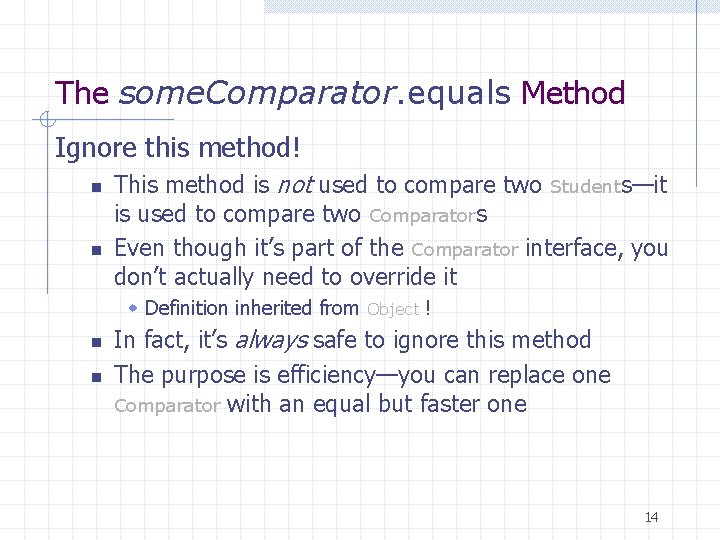 The someComparator.equals Method

Ignore this method!

- This method is not used to compare two Students—it is used to compare two Comparators
- Even though it's part of the Comparator interface, you don't actually need to override it
  - Definition inherited from Object !
- In fact, it's always safe to ignore this method
- The purpose is efficiency—you can replace one Comparator with an equal but faster one

14